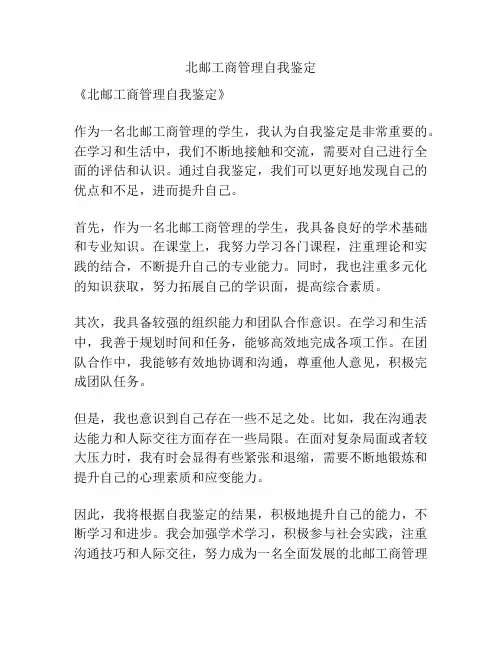 北邮工商管理自我鉴定

《北邮工商管理自我鉴定》

作为一名北邮工商管理的学生，我认为自我鉴定是非常重要的。在学习和生活中，我们不断地接触和交流，需要对自己进行全面的评估和认识。通过自我鉴定，我们可以更好地发现自己的优点和不足，进而提升自己。

首先，作为一名北邮工商管理的学生，我具备良好的学术基础和专业知识。在课堂上，我努力学习各门课程，注重理论和实践的结合，不断提升自己的专业能力。同时，我也注重多元化的知识获取，努力拓展自己的学识面，提高综合素质。

其次，我具备较强的组织能力和团队合作意识。在学习和生活中，我善于规划时间和任务，能够高效地完成各项工作。在团队合作中，我能够有效地协调和沟通，尊重他人意见，积极完成团队任务。

但是，我也意识到自己存在一些不足之处。比如，我在沟通表达能力和人际交往方面存在一些局限。在面对复杂局面或者较大压力时，我有时会显得有些紧张和退缩，需要不断地锻炼和提升自己的心理素质和应变能力。

因此，我将根据自我鉴定的结果，积极地提升自己的能力，不断学习和进步。我会加强学术学习，积极参与社会实践，注重沟通技巧和人际交往，努力成为一名全面发展的北邮工商管理